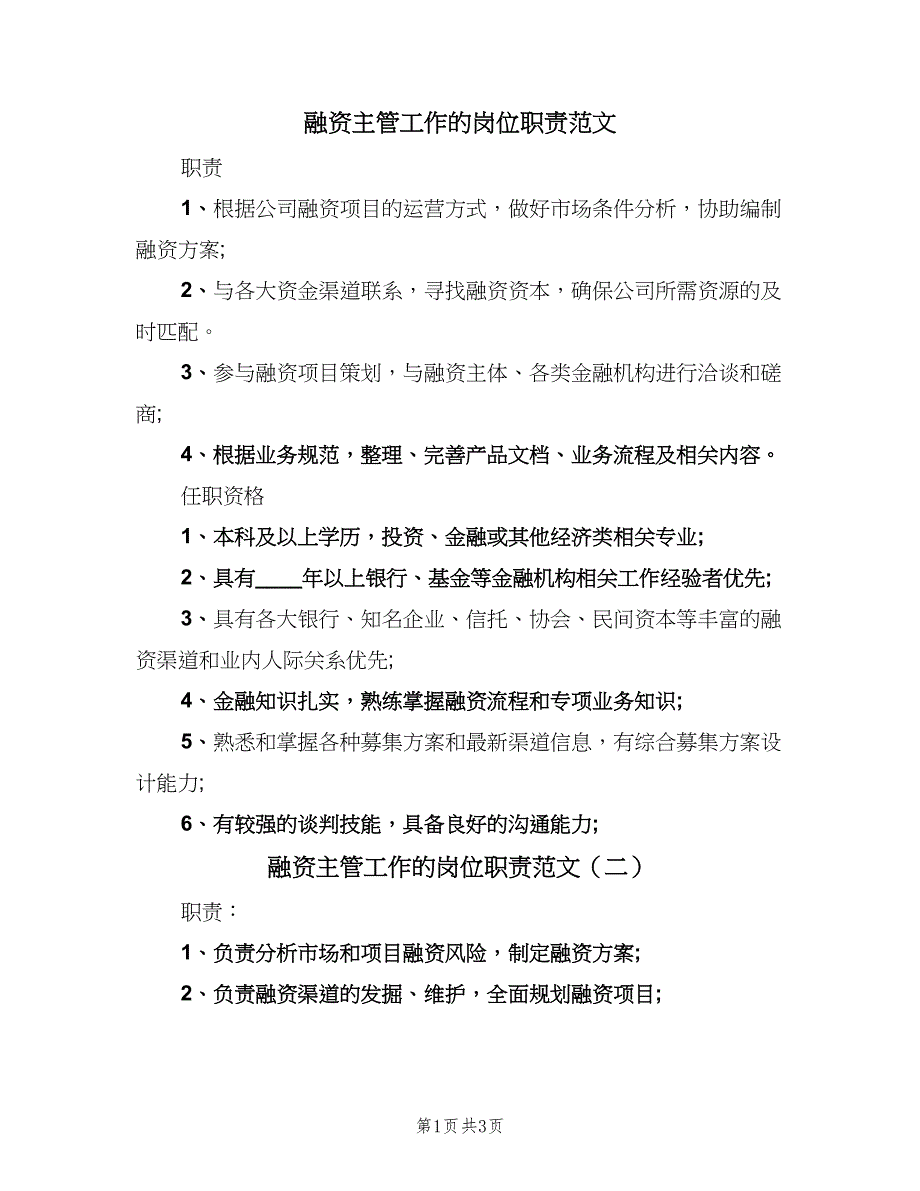 融资主管工作的岗位职责范文

职责

1、根据公司融资项目的运营方式，做好市场条件分析，协助编制融资方案;

2、与各大资金渠道联系，寻找融资资本，确保公司所需资源的及时匹配。

3、参与融资项目策划，与融资主体、各类金融机构进行洽谈和磋商;

4、根据业务规范，整理、完善产品文档、业务流程及相关内容。

任职资格

1、本科及以上学历，投资、金融或其他经济类相关专业;

2、具有____年以上银行、基金等金融机构相关工作经验者优先;

3、具有各大银行、知名企业、信托、协会、民间资本等丰富的融资渠道和业内人际关系优先;

4、金融知识扎实，熟练掌握融资流程和专项业务知识;

5、熟悉和掌握各种募集方案和最新渠道信息，有综合募集方案设计能力;

6、有较强的谈判技能，具备良好的沟通能力;

融资主管工作的岗位职责范文（二）

职责：

1、负责分析市场和项目融资风险，制定融资方案;

2、负责融资渠道的发掘、维护，全面规划融资项目;

第1页 共3页